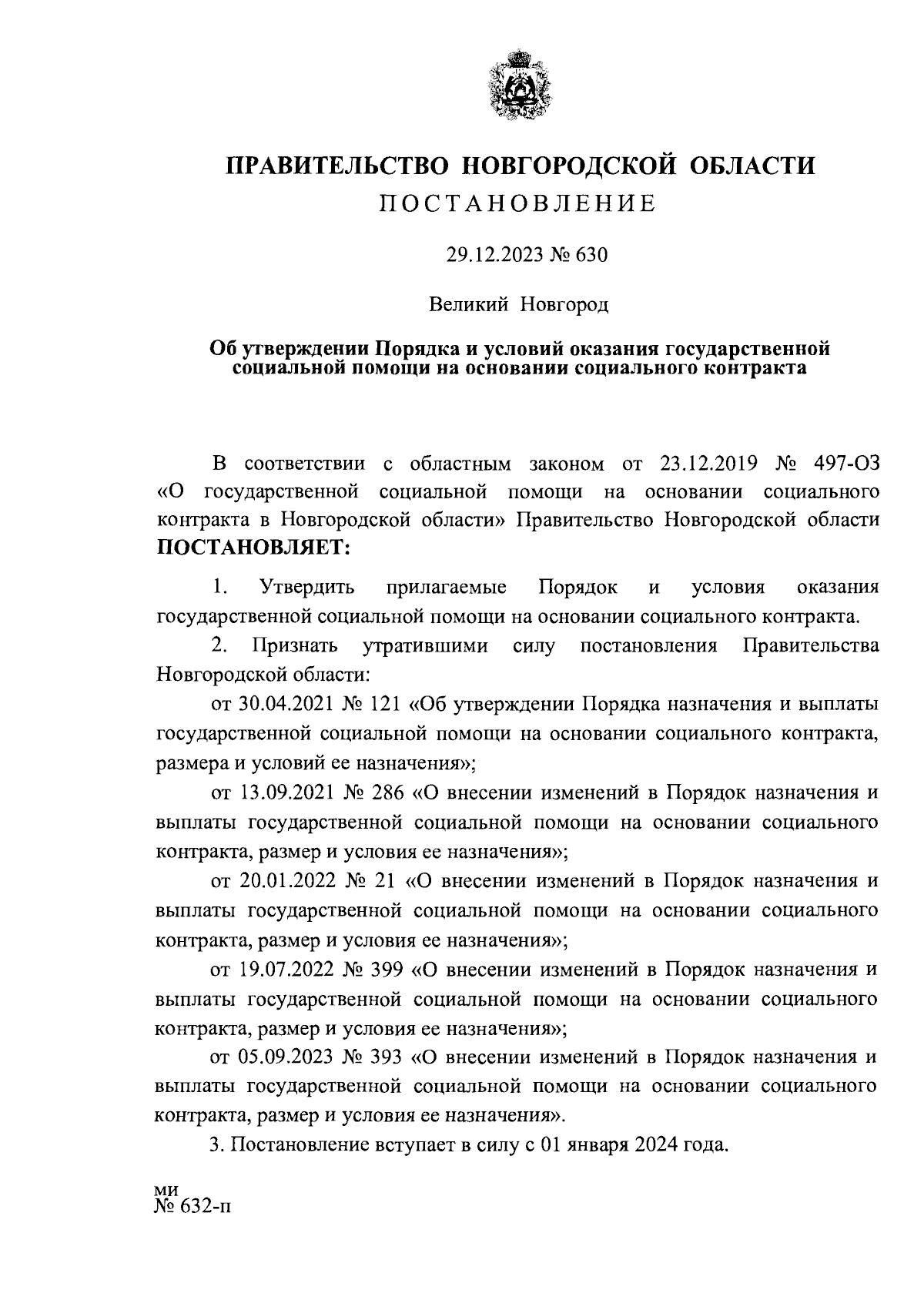 ПРАВИТЕЛЬСТВО НОВГОРОДСКОЙ ОБЛАСТИ
ПОСТАНОВЛЕНИЕ

29.12.2023 № 630

Великий Новгород

Об утверждении Порядка и условий оказания государственной социальной помощи на основании социального контракта

В соответствии с областным законом от 23.12.2019 № 497-ОЗ «О государственной социальной помощи на основании социального контракта в Новгородской области» Правительство Новгородской области ПОСТАНОВЛЯЕТ:

1. Утвердить прилагаемые Порядок и условия оказания государственной социальной помощи на основании социального контракта.

2. Признать утратившими силу постановления Правительства Новгородской области:

от 30.04.2021 № 121 «Об утверждении Порядка назначения и выплаты государственной социальной помощи на основании социального контракта, размера и условий ее назначения»;

от 13.09.2021 № 286 «О внесении изменений в Порядок назначения и выплаты государственной социальной помощи на основании социального контракта, размер и условия ее назначения»;

от 20.01.2022 № 21 «О внесении изменений в Порядок назначения и выплаты государственной социальной помощи на основании социального контракта, размер и условия ее назначения»;

от 19.07.2022 № 399 «О внесении изменений в Порядок назначения и выплаты государственной социальной помощи на основании социального контракта, размер и условия ее назначения»;

от 05.09.2023 № 393 «О внесении изменений в Порядок назначения и выплаты государственной социальной помощи на основании социального контракта, размер и условия ее назначения».

3. Постановление вступает в силу с 01 января 2024 года.

ми
№ 632-п